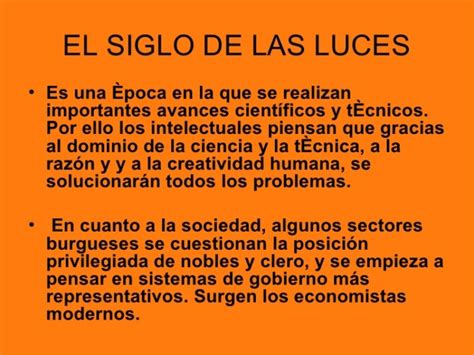 EL SIGLO DE LAS LUCES

• Es una Època en la que se realizan importantes avances científicos y tÈcnicos. Por ello los intelectuales piensan que gracias al dominio de la ciencia y la tÈcnica, a la razón y y a la creatividad humana, se solucionarán todos los problemas.

• En cuanto a la sociedad, algunos sectores burgueses se cuestionan la posición privilegiada de nobles y clero, y se empieza a pensar en sistemas de gobierno más representativos. Surgen los economistas modernos.